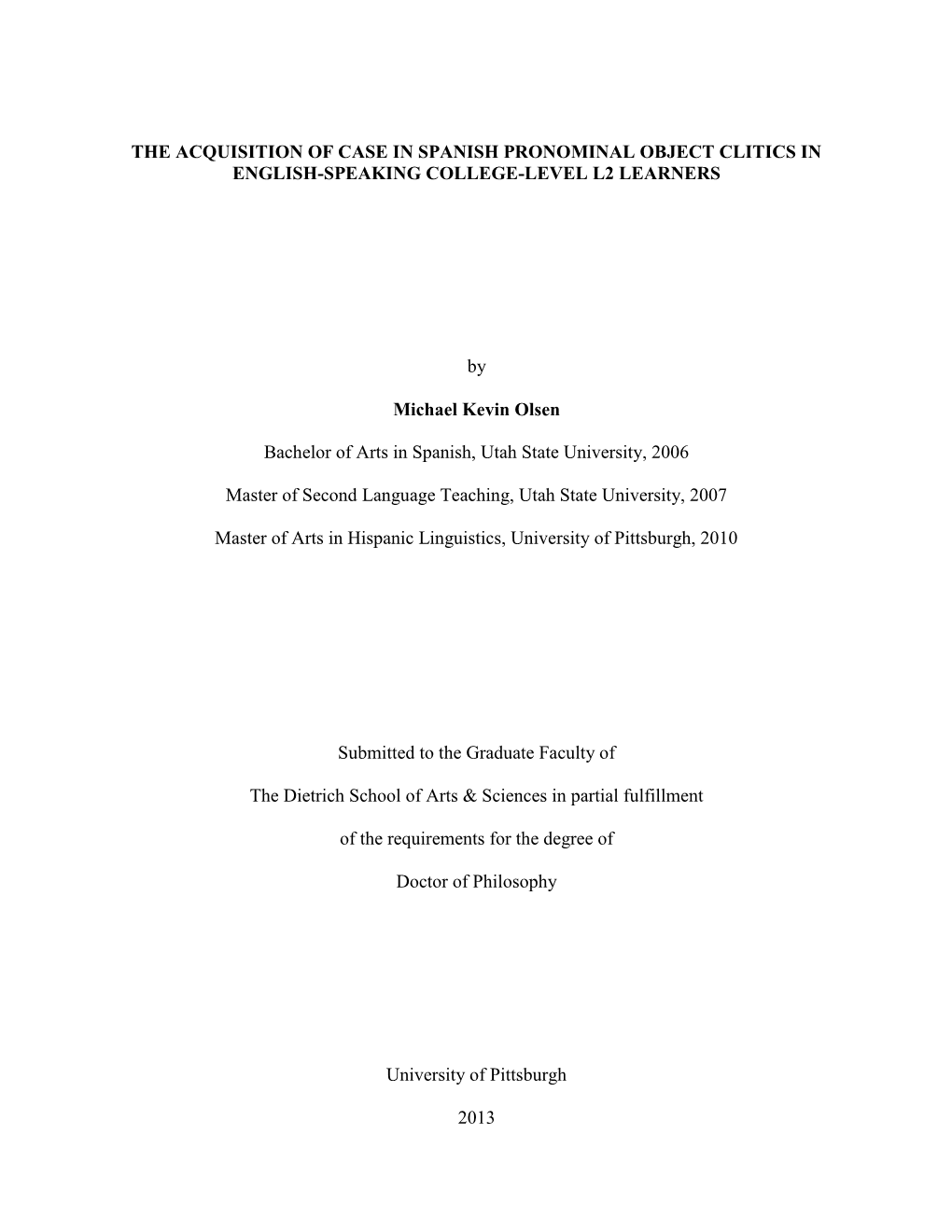 THE ACQUISITION OF CASE IN SPANISH PRONOMINAL OBJECT CLITICS IN ENGLISH-SPEAKING COLLEGE-LEVEL L2 LEARNERS

by

Michael Kevin Olsen

Bachelor of Arts in Spanish, Utah State University, 2006

Master of Second Language Teaching, Utah State University, 2007

Master of Arts in Hispanic Linguistics, University of Pittsburgh, 2010

Submitted to the Graduate Faculty of

The Dietrich School of Arts & Sciences in partial fulfillment

of the requirements for the degree of

Doctor of Philosophy

University of Pittsburgh

2013